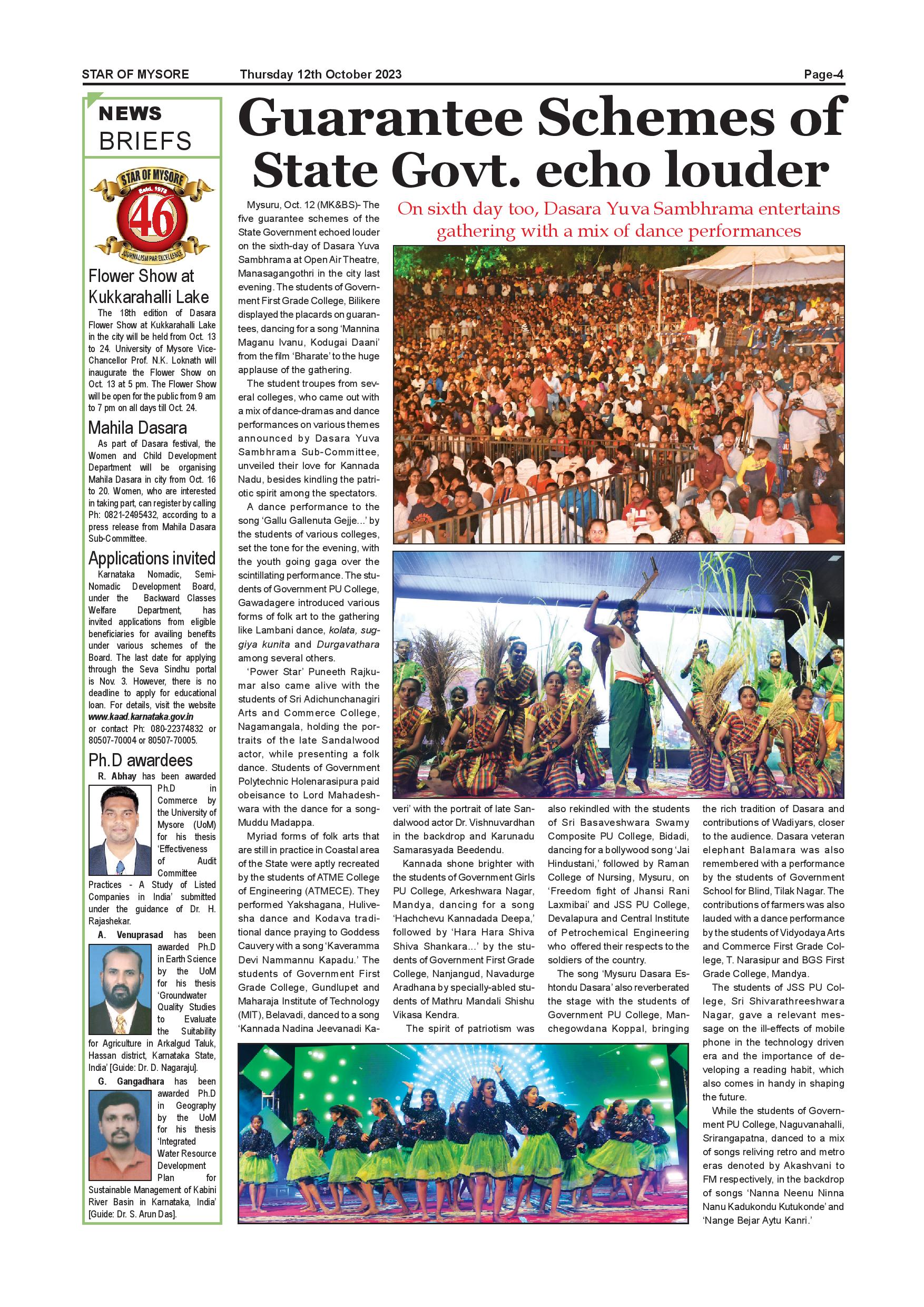 STAR OF MYSORE Thursday 12th October 2023 Page-4

NEWS BRIEFS

STAR OF MYSORE Estd. 1978 46 JOURNALISM PAR EXCELLENCE

Flower Show at Kukkarahalli Lake

The 18th edition of Dasara Flower Show at Kukkarahalli Lake in the city will be held from Oct. 13 to 24. University of Mysore Vice-Chancellor Prof. N.K. Loknath will inaugurate the Flower Show on Oct. 13 at 5 pm. The Flower Show will be open for the public from 9 am to 7 pm on all days till Oct. 24.

Mahila Dasara

As part of Dasara festival, the Women and Child Development Department will be organising Mahila Dasara in city from Oct. 16 to 20. Women, who are interested in taking part, can register by calling Ph: 0821-2495432, according to a press release from Mahila Dasara Sub-Committee.

Applications invited

Karnataka Nomadic, Semi-Nomadic Development Board, under the Backward Classes Welfare Department, has invited applications from eligible beneficiaries for availing benefits under various schemes of the Board. The last date for applying through the Seva Sindhu portal is Nov. 3. However, there is no deadline to apply for educational loan. For details, visit the website www.kaad.karnataka.gov.in or contact Ph: 080-22374832 or 80507-70004 or 80507-70005.

Ph.D awardees

R. Abhay has been awarded Ph.D in Commerce by the University of Mysore (UoM) for his thesis 'Effectiveness of Audit Committee Practices - A Study of Listed Companies in India' submitted under the guidance of Dr. H. Rajashekar.

A. Venuprasad has been awarded Ph.D in Earth Science by the UoM for his thesis 'Groundwater Quality Studies to Evaluate the Suitability for Agriculture in Arkalgud Taluk, Hassan district, Karnataka State, India' [Guide: Dr. D. Nagaraju].

G. Gangadhara has been awarded Ph.D in Geography by the UoM for his thesis 'Integrated Water Resource Development Plan for Sustainable Management of Kabini River Basin in Karnataka, India' [Guide: Dr. S. Arun Das].

Guarantee Schemes of State Govt. echo louder

On sixth day too, Dasara Yuva Sambhrama entertains gathering with a mix of dance performances

Mysuru, Oct. 12 (MK&BS)- The five guarantee schemes of the State Government echoed louder on the sixth-day of Dasara Yuva Sambhrama at Open Air Theatre, Manasagangothri in the city last evening. The students of Government First Grade College, Bilikere displayed the placards on guarantees, dancing for a song 'Mannina Maganu Ivanu, Kodugai Daani' from the film 'Bharate' to the huge applause of the gathering.

The student troupes from several colleges, who came out with a mix of dance-dramas and dance performances on various themes announced by Dasara Yuva Sambhrama Sub-Committee, unveiled their love for Kannada Nadu, besides kindling the patriotic spirit among the spectators.

A dance performance to the song 'Gallu Gallenuta Gejje...' by the students of various colleges, set the tone for the evening, with the youth going gaga over the scintillating performance. The students of Government PU College, Gawadagere introduced various forms of folk art to the gathering like Lambani dance, kolata, suggiya kunita and Durgavathara among several others.

'Power Star' Puneeth Rajkumar also came alive with the students of Sri Adichunchanagiri Arts and Commerce College, Nagamangala, holding the portraits of the late Sandalwood actor, while presenting a folk dance. Students of Government Polytechnic Holenarasipura paid obeisance to Lord Mahadeshwara with the dance for a song-Muddu Madappa.

Myriad forms of folk arts that are still in practice in Coastal area of the State were aptly recreated by the students of ATME College of Engineering (ATMECE). They performed Yakshagana, Hulivesha dance and Kodava traditional dance praying to Goddess Cauvery with a song 'Kaveramma Devi Nammannu Kapadu.' The students of Government First Grade College, Gundlupet and Maharaja Institute of Technology (MIT), Belavadi, danced to a song 'Kannada Nadina Jeevanadi Kaveri' with the portrait of late Sandalwood actor Dr. Vishnuvardhan in the backdrop and Karunadu Samarasyada Beedendu.

Kannada shone brighter with the students of Government Girls PU College, Arkeshwara Nagar, Mandya, dancing for a song 'Hachchevu Kannadada Deepa,' followed by 'Hara Hara Shiva Shiva Shankara...' by the students of Government First Grade College, Nanjangud, Navadurge Aradhana by specially-abled students of Mathru Mandali Shishu Vikasa Kendra.

The spirit of patriotism was also rekindled with the students of Sri Basaveshwara Swamy Composite PU College, Bidadi, dancing for a bollywood song 'Jai Hindustani,' followed by Raman College of Nursing, Mysuru, on 'Freedom fight of Jhansi Rani Laxmibai' and JSS PU College, Devalapura and Central Institute of Petrochemical Engineering who offered their respects to the soldiers of the country.

The song 'Mysuru Dasara Eshtondu Dasara' also reverberated the stage with the students of Government PU College, Manchegowdana Koppal, bringing the rich tradition of Dasara and contributions of Wadiyars, closer to the audience. Dasara veteran elephant Balamara was also remembered with a performance by the students of Government School for Blind, Tilak Nagar. The contributions of farmers was also lauded with a dance performance by the students of Vidyodaya Arts and Commerce First Grade College, T. Narasipur and BGS First Grade College, Mandya.

The students of JSS PU College, Sri Shivarathreeshwara Nagar, gave a relevant message on the ill-effects of mobile phone in the technology driven era and the importance of developing a reading habit, which also comes in handy in shaping the future.

While the students of Government PU College, Naguvanahalli, Srirangapatna, danced to a mix of songs reliving retro and metro eras denoted by Akashvani to FM respectively, in the backdrop of songs 'Nanna Neenu Ninna Nanu Kadukondu Kutukonde' and 'Nange Bejar Aytu Kanri.'